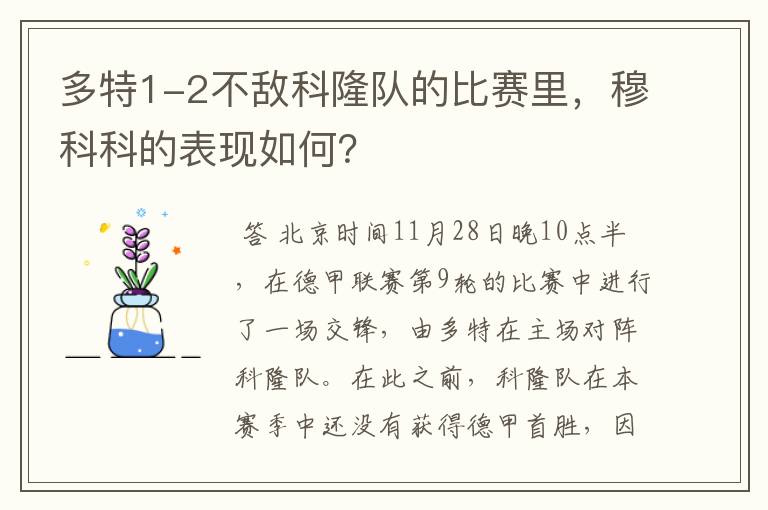 多特1-2不敌科隆队的比赛里，穆科科的表现如何?

答 北京时间11月28日晚10点半，在德甲联赛第9轮的比赛中进行了一场交锋，由多特在主场对阵科隆队。在此之前，科隆队在本赛季中还没有获得德甲首胜，因